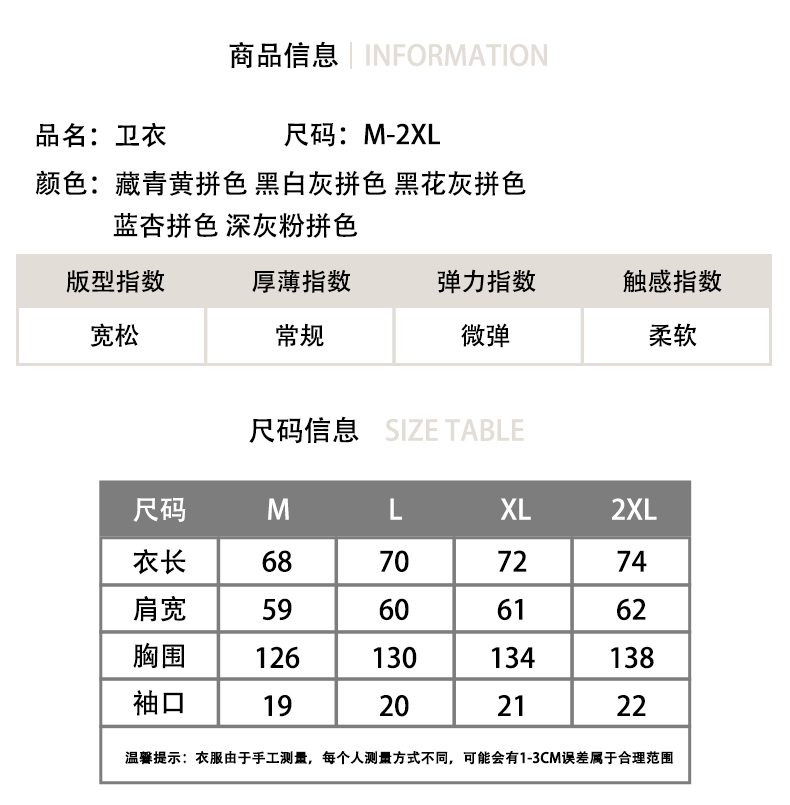 商品信息 | INFORMATION

品名：卫衣 尺码：M-2XL

颜色：藏青黄拼色 黑白灰拼色 黑花灰拼色 蓝杏拼色 深灰粉拼色

| 版型指数 | 厚薄指数 | 弹力指数 | 触感指数 |
|---|---|---|---|
| 宽松 | 常规 | 微弹 | 柔软 |

尺码信息 SIZE TABLE

| 尺码 | M | L | XL | 2XL |
|---|---|---|---|---|
| 衣长 | 68 | 70 | 72 | 74 |
| 肩宽 | 59 | 60 | 61 | 62 |
| 胸围 | 126 | 130 | 134 | 138 |
| 袖口 | 19 | 20 | 21 | 22 |

温馨提示：衣服由于手工测量，每个人测量方式不同，可能会有1-3CM误差属于合理范围